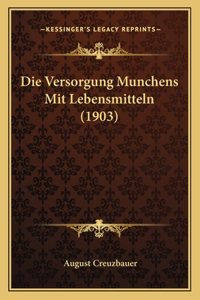 —KESSINGER'S LEGACY REPRINTS—

Die Versorgung Munchens Mit Lebensmitteln (1903)

August Creuzbauer